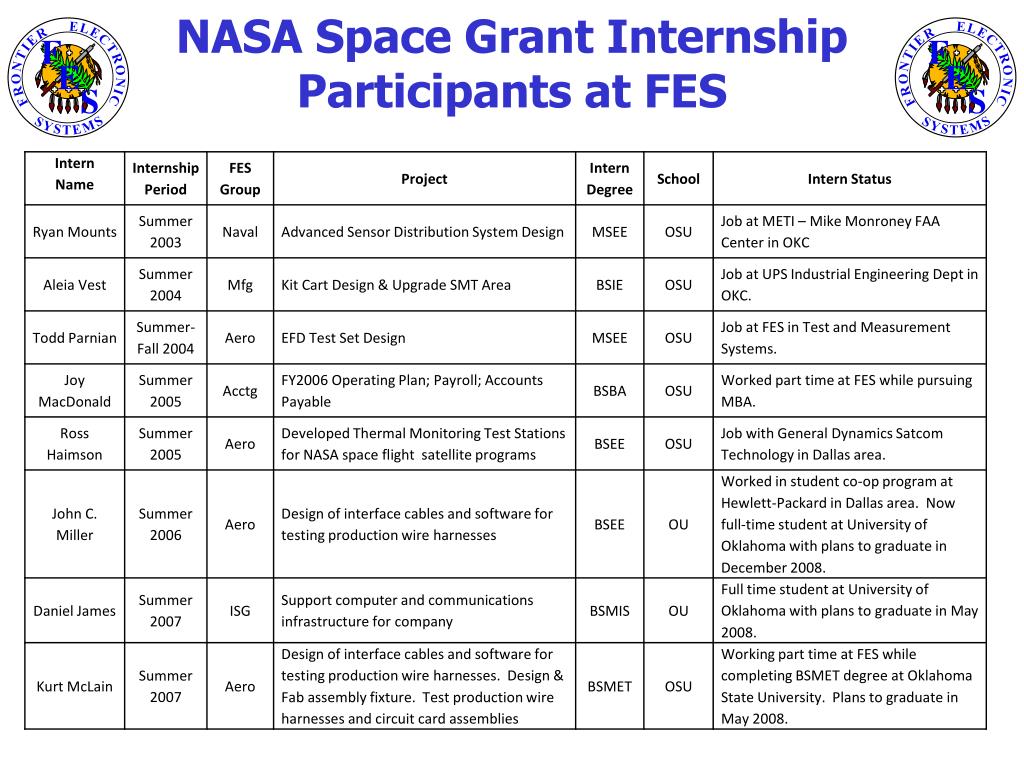 FRONTIER ELECTRONIC SYSTEMS FES

NASA Space Grant Internship Participants at FES

FRONTIER ELECTRONIC SYSTEMS FES

| Intern Name | Internship Period | FES Group | Project | Intern Degree | School | Intern Status |
|---|---|---|---|---|---|---|
| Ryan Mounts | Summer 2003 | Naval | Advanced Sensor Distribution System Design | MSEE | OSU | Job at METI – Mike Monroney FAA Center in OKC |
| Aleia Vest | Summer 2004 | Mfg | Kit Cart Design & Upgrade SMT Area | BSIE | OSU | Job at UPS Industrial Engineering Dept in OKC. |
| Todd Parnian | Summer-Fall 2004 | Aero | EFD Test Set Design | MSEE | OSU | Job at FES in Test and Measurement Systems. |
| Joy MacDonald | Summer 2005 | Acctg | FY2006 Operating Plan; Payroll; Accounts Payable | BSBA | OSU | Worked part time at FES while pursuing MBA. |
| Ross Haimson | Summer 2005 | Aero | Developed Thermal Monitoring Test Stations for NASA space flight satellite programs | BSEE | OSU | Job with General Dynamics Satcom Technology in Dallas area. |
| John C. Miller | Summer 2006 | Aero | Design of interface cables and software for testing production wire harnesses | BSEE | OU | Worked in student co-op program at Hewlett-Packard in Dallas area. Now full-time student at University of Oklahoma with plans to graduate in December 2008. |
| Daniel James | Summer 2007 | ISG | Support computer and communications infrastructure for company | BSMIS | OU | Full time student at University of Oklahoma with plans to graduate in May 2008. |
| Kurt McLain | Summer 2007 | Aero | Design of interface cables and software for testing production wire harnesses. Design & Fab assembly fixture. Test production wire harnesses and circuit card assemblies | BSMET | OSU | Working part time at FES while completing BSMET degree at Oklahoma State University. Plans to graduate in May 2008. |